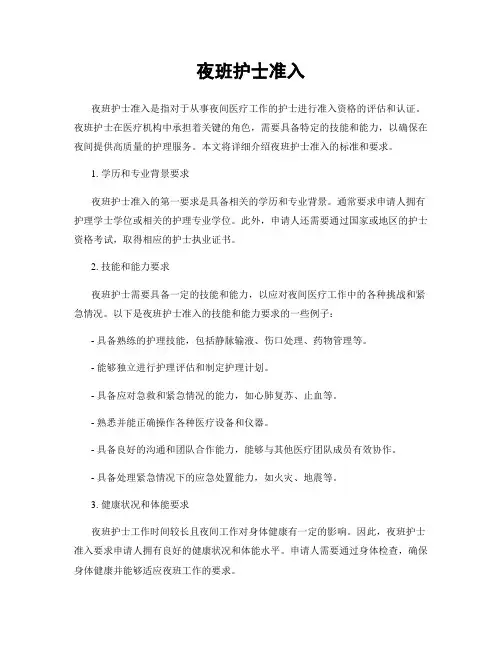 夜班护士准入

夜班护士准入是指对于从事夜间医疗工作的护士进行准入资格的评估和认证。夜班护士在医疗机构中承担着关键的角色，需要具备特定的技能和能力，以确保在夜间提供高质量的护理服务。本文将详细介绍夜班护士准入的标准和要求。

1. 学历和专业背景要求

夜班护士准入的第一要求是具备相关的学历和专业背景。通常要求申请人拥有护理学士学位或相关的护理专业学位。此外，申请人还需要通过国家或地区的护士资格考试，取得相应的护士执业证书。

2. 技能和能力要求

夜班护士需要具备一定的技能和能力，以应对夜间医疗工作中的各种挑战和紧急情况。以下是夜班护士准入的技能和能力要求的一些例子：

- 具备熟练的护理技能，包括静脉输液、伤口处理、药物管理等。

- 能够独立进行护理评估和制定护理计划。

- 具备应对急救和紧急情况的能力，如心肺复苏、止血等。

- 熟悉并能正确操作各种医疗设备和仪器。

- 具备良好的沟通和团队合作能力，能够与其他医疗团队成员有效协作。

- 具备处理紧急情况下的应急处置能力，如火灾、地震等。

3. 健康状况和体能要求

夜班护士工作时间较长且夜间工作对身体健康有一定的影响。因此，夜班护士准入要求申请人拥有良好的健康状况和体能水平。申请人需要通过身体检查，确保身体健康并能够适应夜班工作的要求。